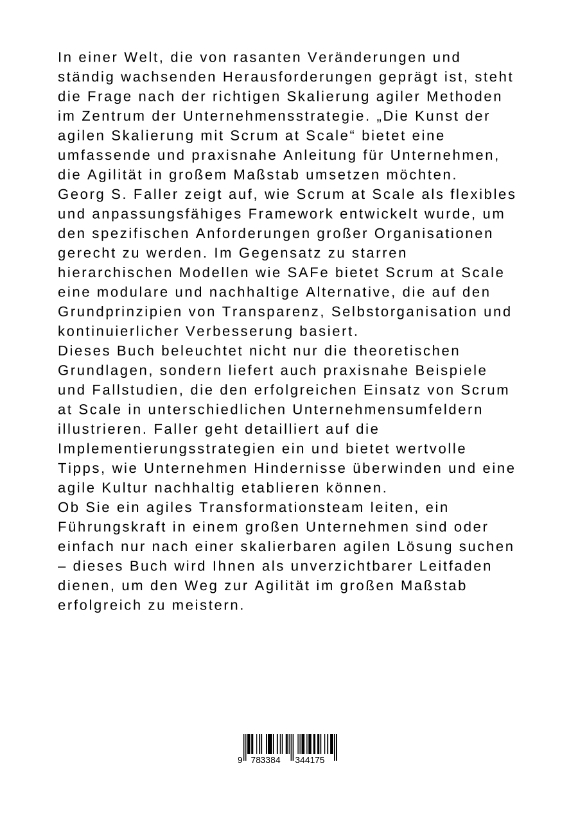 In einer Welt, die von rasanten Veränderungen und ständig wachsenden Herausforderungen geprägt ist, steht die Frage nach der richtigen Skalierung agiler Methoden im Zentrum der Unternehmensstrategie. „Die Kunst der agilen Skalierung mit Scrum at Scale“ bietet eine umfassende und praxisnahe Anleitung für Unternehmen, die Agilität in großem Maßstab umsetzen möchten.
Georg S. Faller zeigt auf, wie Scrum at Scale als flexibles und anpassungsfähiges Framework entwickelt wurde, um den spezifischen Anforderungen großer Organisationen gerecht zu werden. Im Gegensatz zu starren hierarchischen Modellen wie SAFe bietet Scrum at Scale eine modulare und nachhaltige Alternative, die auf den Grundprinzipien von Transparenz, Selbstorganisation und kontinuierlicher Verbesserung basiert.
Dieses Buch beleuchtet nicht nur die theoretischen Grundlagen, sondern liefert auch praxisnahe Beispiele und Fallstudien, die den erfolgreichen Einsatz von Scrum at Scale in unterschiedlichen Unternehmensumfeldern illustrieren. Faller geht detailliert auf die Implementierungsstrategien ein und bietet wertvolle Tipps, wie Unternehmen Hindernisse überwinden und eine agile Kultur nachhaltig etablieren können.
Ob Sie ein agiles Transformationsteam leiten, ein Führungskraft in einem großen Unternehmen sind oder einfach nur nach einer skalierbaren agilen Lösung suchen – dieses Buch wird Ihnen als unverzichtbarer Leitfaden dienen, um den Weg zur Agilität im großen Maßstab erfolgreich zu meistern.

9 783384 344175